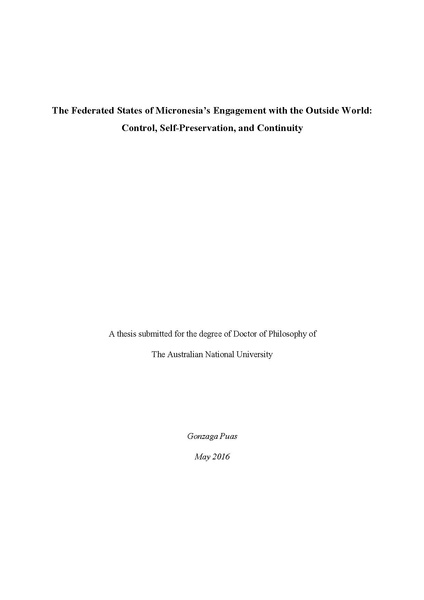 The Federated States of Micronesia's Engagement with the Outside World: Control, Self-Preservation, and Continuity

A thesis submitted for the degree of Doctor of Philosophy of

The Australian National University

Gonzaga Puas

May 2016